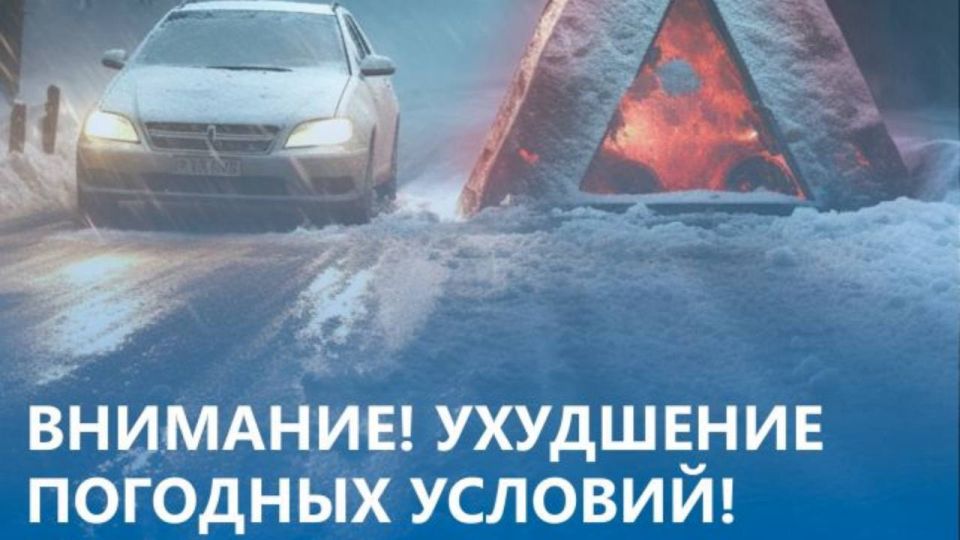 ВНИМАНИЕ! УХУДШЕНИЕ ПОГОДНЫХ УСЛОВИЙ!